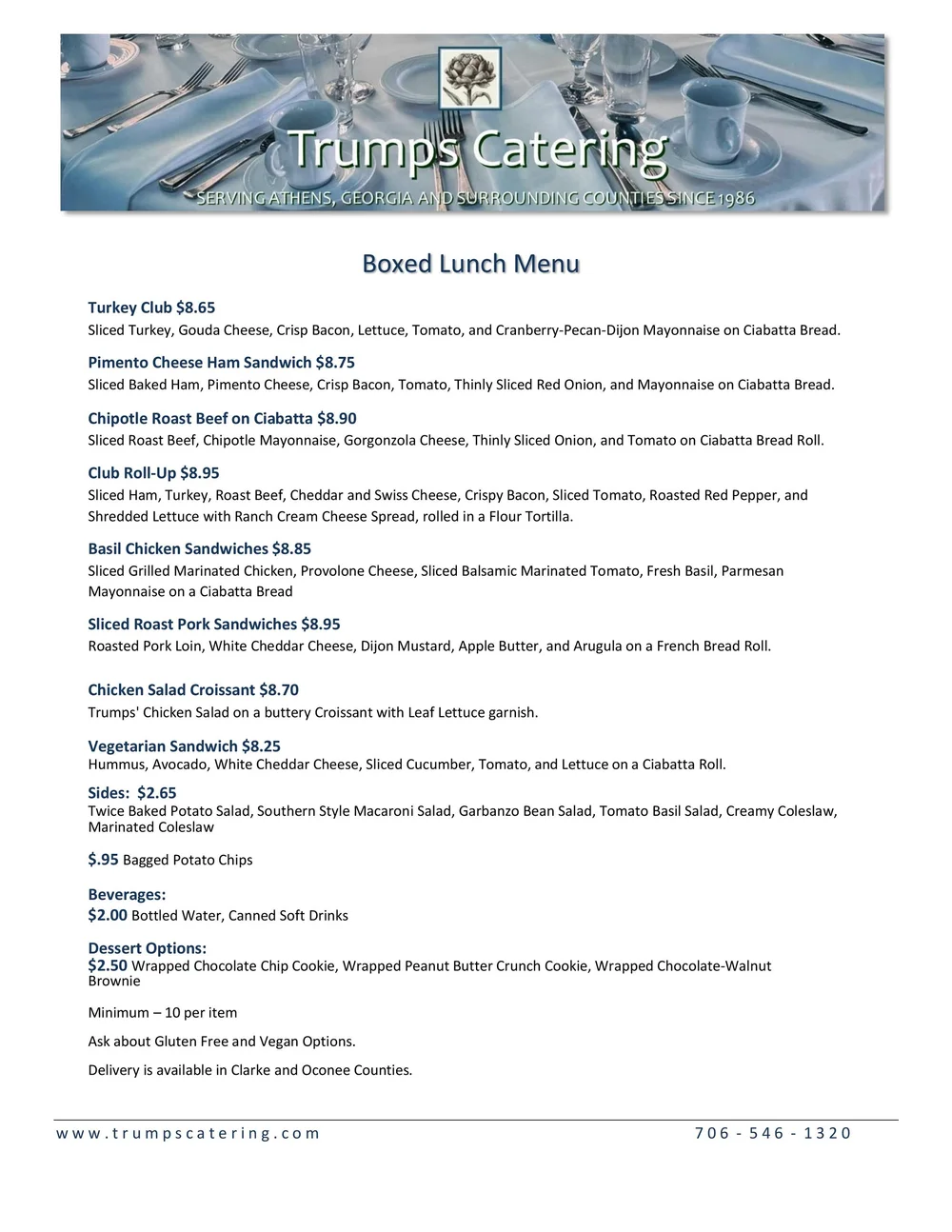 Trumps Catering
SERVING ATHENS, GEORGIA AND SURROUNDING COUNTIES SINCE 1986

Boxed Lunch Menu

Turkey Club $8.65
Sliced Turkey, Gouda Cheese, Crisp Bacon, Lettuce, Tomato, and Cranberry-Pecan-Dijon Mayonnaise on Ciabatta Bread.

Pimento Cheese Ham Sandwich $8.75
Sliced Baked Ham, Pimento Cheese, Crisp Bacon, Tomato, Thinly Sliced Red Onion, and Mayonnaise on Ciabatta Bread.

Chipotle Roast Beef on Ciabatta $8.90
Sliced Roast Beef, Chipotle Mayonnaise, Gorgonzola Cheese, Thinly Sliced Onion, and Tomato on Ciabatta Bread Roll.

Club Roll-Up $8.95
Sliced Ham, Turkey, Roast Beef, Cheddar and Swiss Cheese, Crispy Bacon, Sliced Tomato, Roasted Red Pepper, and Shredded Lettuce with Ranch Cream Cheese Spread, rolled in a Flour Tortilla.

Basil Chicken Sandwiches $8.85
Sliced Grilled Marinated Chicken, Provolone Cheese, Sliced Balsamic Marinated Tomato, Fresh Basil, Parmesan Mayonnaise on a Ciabatta Bread

Sliced Roast Pork Sandwiches $8.95
Roasted Pork Loin, White Cheddar Cheese, Dijon Mustard, Apple Butter, and Arugula on a French Bread Roll.

Chicken Salad Croissant $8.70
Trumps' Chicken Salad on a buttery Croissant with Leaf Lettuce garnish.

Vegetarian Sandwich $8.25
Hummus, Avocado, White Cheddar Cheese, Sliced Cucumber, Tomato, and Lettuce on a Ciabatta Roll.

Sides: $2.65
Twice Baked Potato Salad, Southern Style Macaroni Salad, Garbanzo Bean Salad, Tomato Basil Salad, Creamy Coleslaw, Marinated Coleslaw

$.95 Bagged Potato Chips

Beverages:
$2.00 Bottled Water, Canned Soft Drinks

Dessert Options:
$2.50 Wrapped Chocolate Chip Cookie, Wrapped Peanut Butter Crunch Cookie, Wrapped Chocolate-Walnut Brownie

Minimum – 10 per item

Ask about Gluten Free and Vegan Options.

Delivery is available in Clarke and Oconee Counties.

www.trumpscatering.com 706 - 546 - 1320